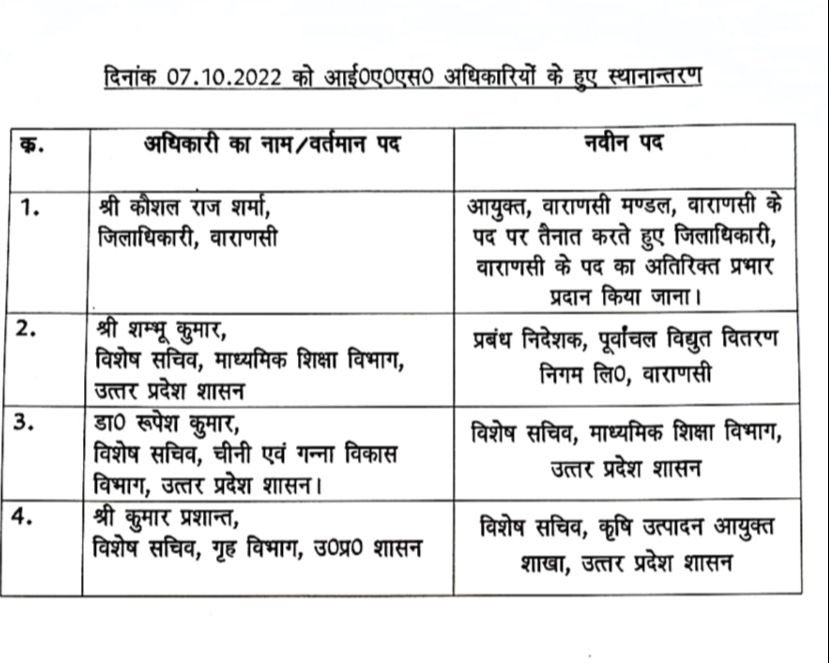 दिनांक 07.10.2022 को आई0ए0एस0 अधिकारियों के हुए स्थानान्तरण

| क्र. | अधिकारी का नाम/वर्तमान पद | नवीन पद |
|---|---|---|
| 1. | श्री कौशल राज शर्मा, जिलाधिकारी, वाराणसी | आयुक्त, वाराणसी मण्डल, वाराणसी के पद पर तैनात करते हुए जिलाधिकारी, वाराणसी के पद का अतिरिक्त प्रभार प्रदान किया जाना। |
| 2. | श्री शम्भू कुमार, विशेष सचिव, माध्यमिक शिक्षा विभाग, उत्तर प्रदेश शासन | प्रबंध निदेशक, पूर्वांचल विद्युत वितरण निगम लि0, वाराणसी |
| 3. | डा0 रूपेश कुमार, विशेष सचिव, चीनी एवं गन्ना विकास विभाग, उत्तर प्रदेश शासन। | विशेष सचिव, माध्यमिक शिक्षा विभाग, उत्तर प्रदेश शासन |
| 4. | श्री कुमार प्रशान्त, विशेष सचिव, गृह विभाग, उ0प्र0 शासन | विशेष सचिव, कृषि उत्पादन आयुक्त शाखा, उत्तर प्रदेश शासन |